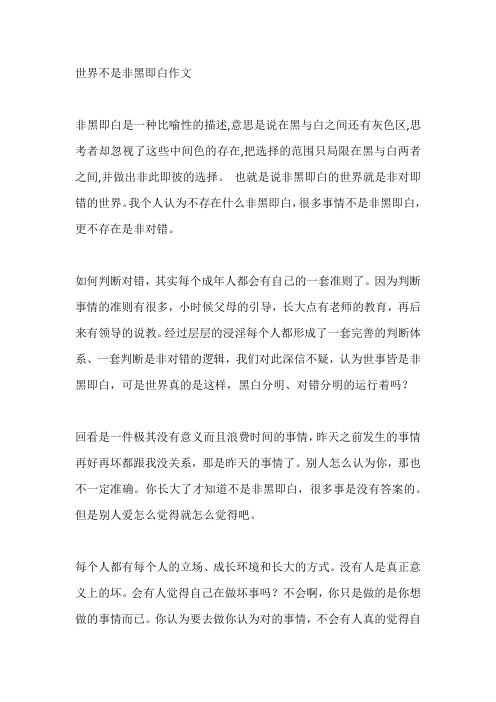 世界不是非黑即白作文

非黑即白是一种比喻性的描述,意思是说在黑与白之间还有灰色区,思考者却忽视了这些中间色的存在,把选择的范围只局限在黑与白两者之间,并做出非此即彼的选择。 也就是说非黑即白的世界就是非对即错的世界。我个人认为不存在什么非黑即白,很多事情不是非黑即白,更不存在是非对错。

如何判断对错，其实每个成年人都会有自己的一套准则了。因为判断事情的准则有很多，小时候父母的引导，长大点有老师的教育，再后来有领导的说教。经过层层的浸淫每个人都形成了一套完善的判断体系、一套判断是非对错的逻辑，我们对此深信不疑，认为世事皆是非黑即白，可是世界真的是这样，黑白分明、对错分明的运行着吗？

回看是一件极其没有意义而且浪费时间的事情，昨天之前发生的事情再好再坏都跟我没关系，那是昨天的事情了。别人怎么认为你，那也不一定准确。你长大了才知道不是非黑即白，很多事是没有答案的。但是别人爱怎么觉得就怎么觉得吧。

每个人都有每个人的立场、成长环境和长大的方式。没有人是真正意义上的坏。会有人觉得自己在做坏事吗？不会啊，你只是做的是你想做的事情而已。你认为要去做你认为对的事情，不会有人真的觉得自